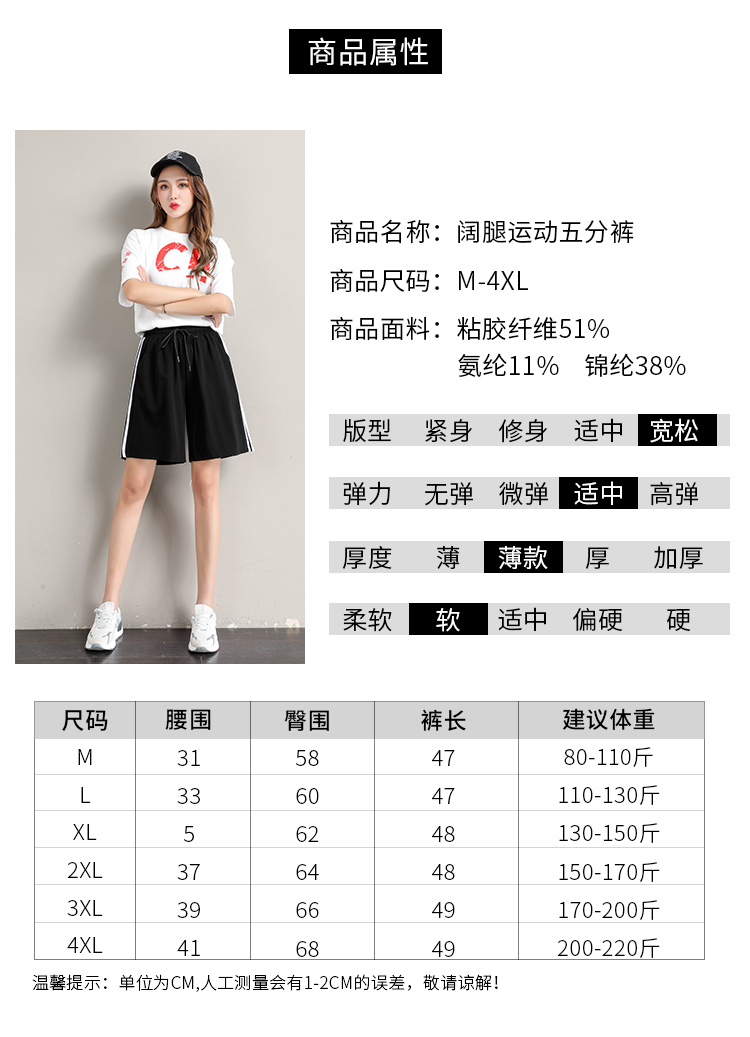 商品属性

商品名称：阔腿运动五分裤

商品尺码：M-4XL

商品面料：粘胶纤维51%
氨纶11% 锦纶38%

版型 紧身 修身 适中 宽松

弹力 无弹 微弹 适中 高弹

厚度 薄 薄款 厚 加厚

柔软 软 适中 偏硬 硬

| 尺码 | 腰围 | 臀围 | 裤长 | 建议体重 |
|---|---|---|---|---|
| M | 31 | 58 | 47 | 80-110斤 |
| L | 33 | 60 | 47 | 110-130斤 |
| XL | 5 | 62 | 48 | 130-150斤 |
| 2XL | 37 | 64 | 48 | 150-170斤 |
| 3XL | 39 | 66 | 49 | 170-200斤 |
| 4XL | 41 | 68 | 49 | 200-220斤 |

温馨提示：单位为CM,人工测量会有1-2CM的误差，敬请谅解！